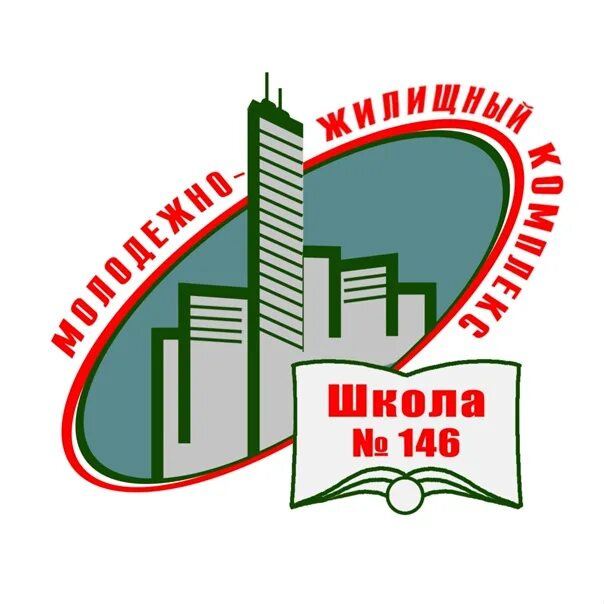 МОЛОДЕЖНО-ЖИЛИЩНЫЙ КОМПЛЕКС

Школа
№ 146